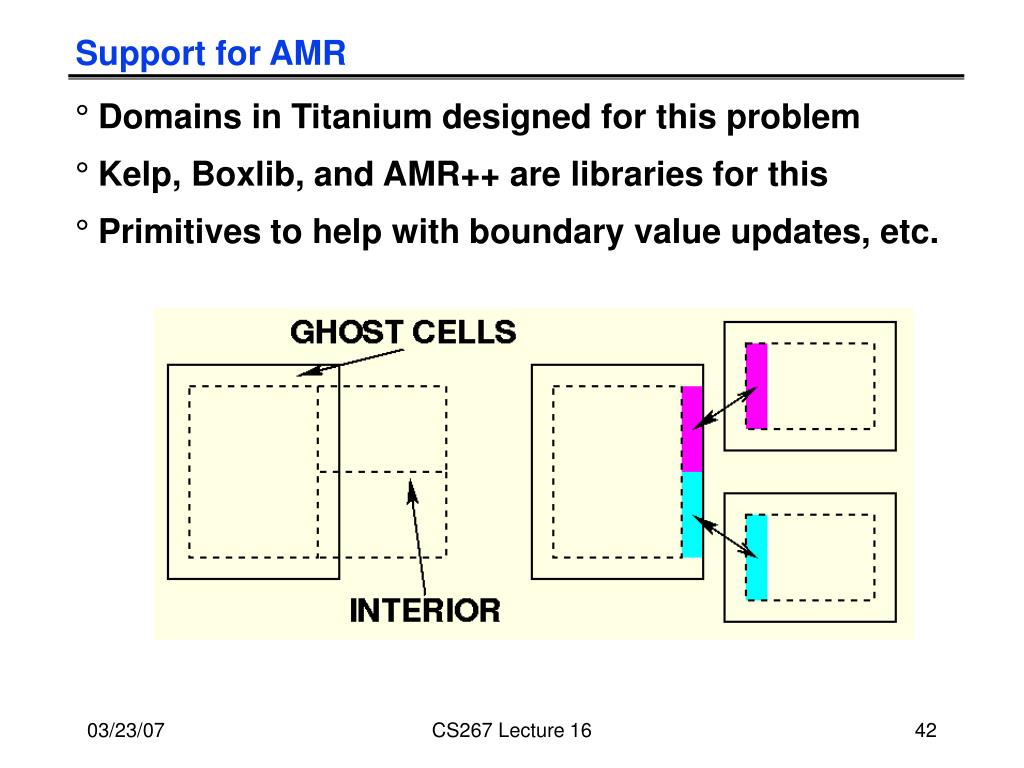 Support for AMR

° Domains in Titanium designed for this problem

° Kelp, Boxlib, and AMR++ are libraries for this

° Primitives to help with boundary value updates, etc.

GHOST CELLS

INTERIOR

03/23/07

CS267 Lecture 16

42